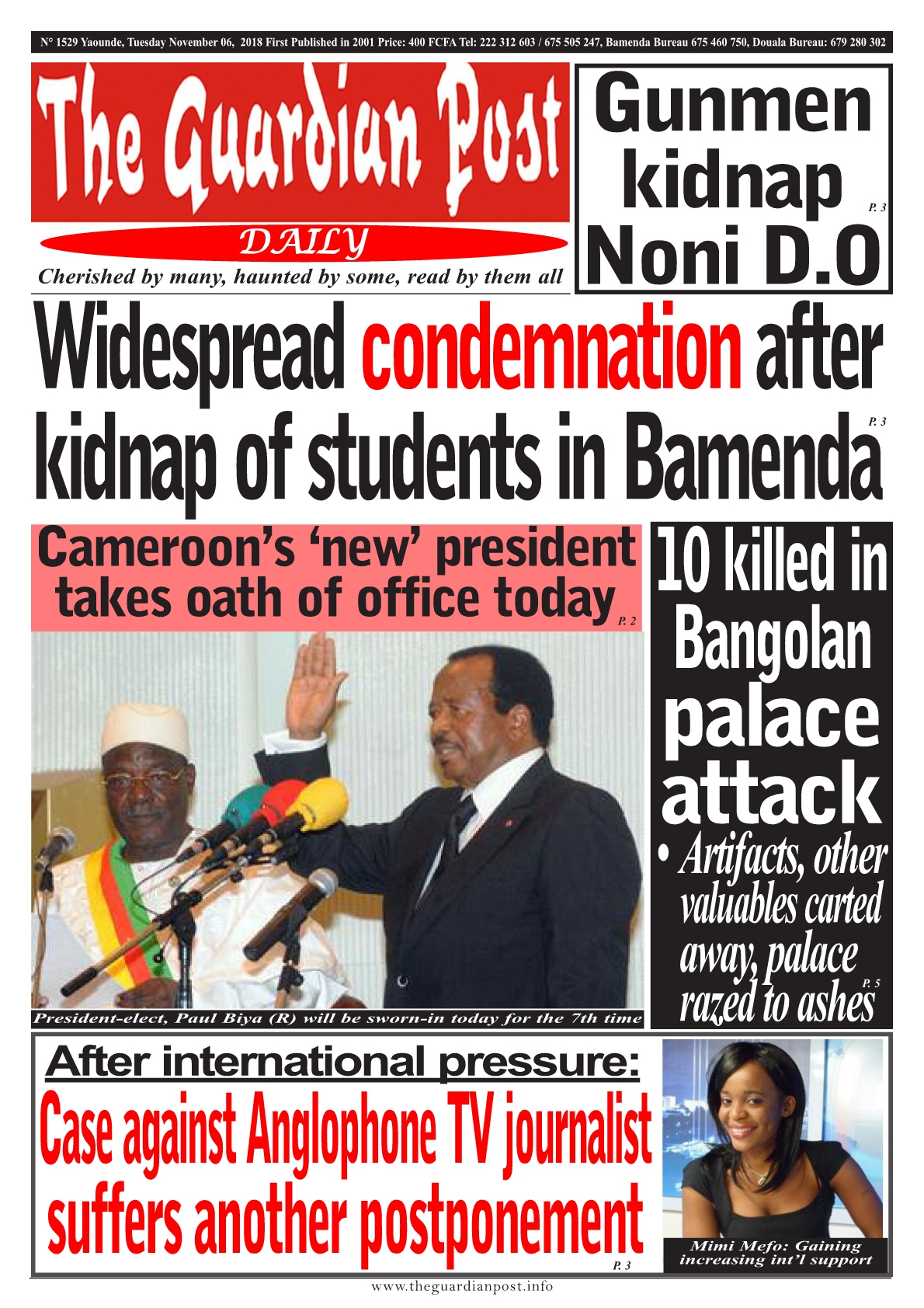 N° 1529 Yaounde, Tuesday November 06, 2018 First Published in 2001 Price: 400 FCFA Tel: 222 312 603 / 675 505 247, Bamenda Bureau 675 460 750, Douala Bureau: 679 280 302

The Guardian Post

DAILY

Cherished by many, haunted by some, read by them all

Gunmen kidnap Noni D.O

P. 3

Widespread condemnation after kidnap of students in Bamenda

P. 3

Cameroon's 'new' president takes oath of office today

P. 2

President-elect, Paul Biya (R) will be sworn-in today for the 7th time

10 killed in Bangolan palace attack

• Artifacts, other valuables carted away, palace razed to ashes

P. 5

After international pressure:

Case against Anglophone TV journalist suffers another postponement

P. 3

Mimi Mefo: Gaining increasing int'l support

www.theguardianpost.info